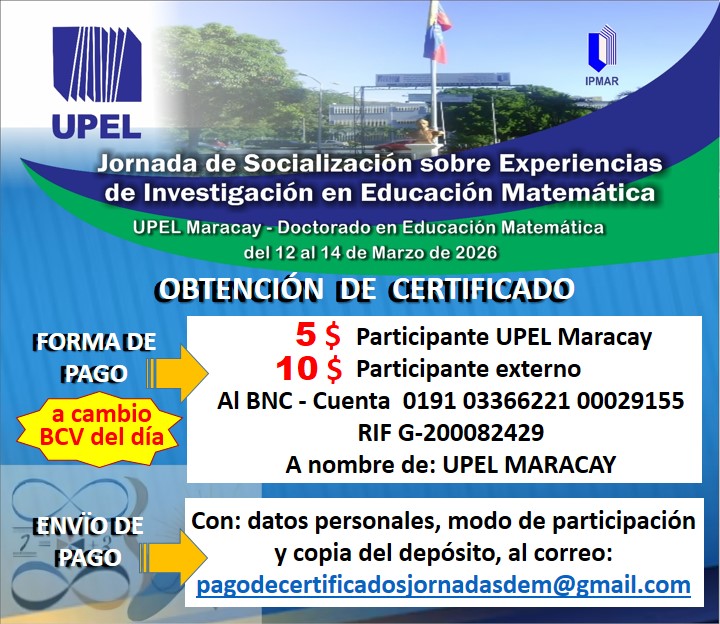 UPEL

IPMAR

Jornada de Socialización sobre Experiencias de Investigación en Educación Matemática

UPEL Maracay - Doctorado en Educación Matemática
del 12 al 14 de Marzo de 2026

OBTENCIÓN DE CERTIFICADO

FORMA DE PAGO

a cambio BCV del día

5 $ Participante UPEL Maracay
10 $ Participante externo
Al BNC - Cuenta 0191 03366221 00029155
RIF G-200082429
A nombre de: UPEL MARACAY

ENVÏO DE PAGO

Con: datos personales, modo de participación y copia del depósito, al correo:
pagodecertificadosjornadasdem@gmail.com